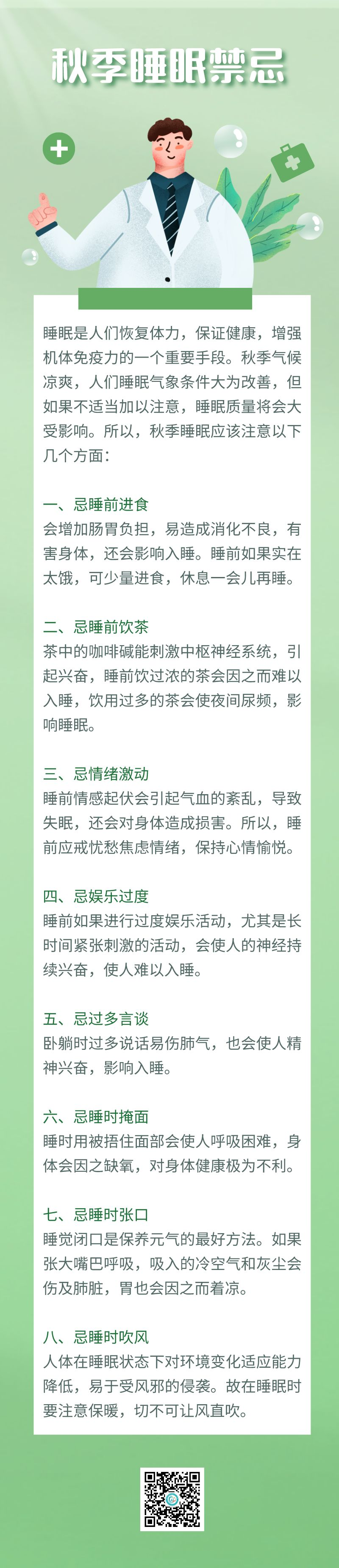 秋季睡眠禁忌

睡眠是人们恢复体力，保证健康，增强机体免疫力的一个重要手段。秋季气候凉爽，人们睡眠气象条件大为改善，但如果不适当加以注意，睡眠质量将会大受影响。所以，秋季睡眠应该注意以下几个方面：

一、忌睡前进食
会增加肠胃负担，易造成消化不良，有害身体，还会影响入睡。睡前如果实在太饿，可少量进食，休息一会儿再睡。

二、忌睡前饮茶
茶中的咖啡碱能刺激中枢神经系统，引起兴奋，睡前饮过浓的茶会因之而难以入睡，饮用过多的茶会使夜间尿频，影响睡眠。

三、忌情绪激动
睡前情感起伏会引起气血的紊乱，导致失眠，还会对身体造成损害。所以，睡前应戒忧愁焦虑情绪，保持心情愉悦。

四、忌娱乐过度
睡前如果进行过度娱乐活动，尤其是长时间紧张刺激的活动，会使人的神经持续兴奋，使人难以入睡。

五、忌过多言谈
卧躺时过多说话易伤肺气，也会使人精神兴奋，影响入睡。

六、忌睡时掩面
睡时用被捂住面部会使人呼吸困难，身体会因之缺氧，对身体健康极为不利。

七、忌睡时张口
睡觉闭口是保养元气的最好方法。如果张大嘴巴呼吸，吸入的冷空气和灰尘会伤及肺脏，胃也会因之而着凉。

八、忌睡时吹风
人体在睡眠状态下对环境变化适应能力降低，易于受风邪的侵袭。故在睡眠时要注意保暖，切不可让风直吹。